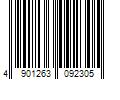 4 901263 092305